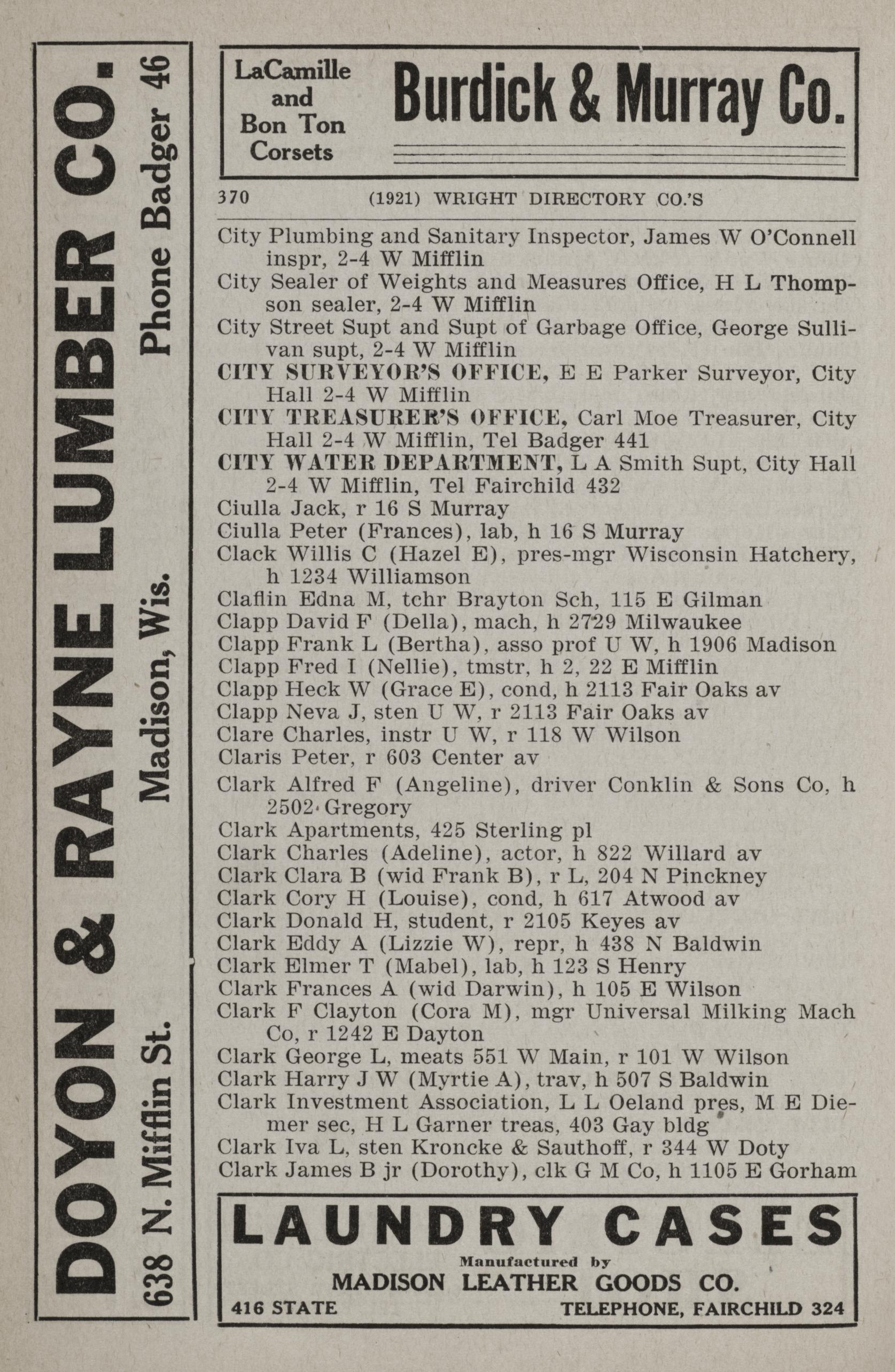 DOYON & RAYNE LUMBER CO.
638 N. Mifflin St. Madison, Wis. Phone Badger 46

LaCamille and Bon Ton Corsets

Burdick & Murray Co.

370 (1921) WRIGHT DIRECTORY CO.'S

City Plumbing and Sanitary Inspector, James W O'Connell inspr, 2-4 W Mifflin
City Sealer of Weights and Measures Office, H L Thompson sealer, 2-4 W Mifflin
City Street Supt and Supt of Garbage Office, George Sullivan supt, 2-4 W Mifflin
CITY SURVEYOR'S OFFICE, E E Parker Surveyor, City Hall 2-4 W Mifflin
CITY TREASURER'S OFFICE, Carl Moe Treasurer, City Hall 2-4 W Mifflin, Tel Badger 441
CITY WATER DEPARTMENT, L A Smith Supt, City Hall 2-4 W Mifflin, Tel Fairchild 432
Ciulla Jack, r 16 S Murray
Ciulla Peter (Frances), lab, h 16 S Murray
Clack Willis C (Hazel E), pres-mgr Wisconsin Hatchery, h 1234 Williamson
Claflin Edna M, tchr Brayton Sch, 115 E Gilman
Clapp David F (Della), mach, h 2729 Milwaukee
Clapp Frank L (Bertha), asso prof U W, h 1906 Madison
Clapp Fred I (Nellie), tmstr, h 2, 22 E Mifflin
Clapp Heck W (Grace E), cond, h 2113 Fair Oaks av
Clapp Neva J, sten U W, r 2113 Fair Oaks av
Clare Charles, instr U W, r 118 W Wilson
Claris Peter, r 603 Center av
Clark Alfred F (Angeline), driver Conklin & Sons Co, h 2502 Gregory
Clark Apartments, 425 Sterling pl
Clark Charles (Adeline), actor, h 822 Willard av
Clark Clara B (wid Frank B), r L, 204 N Pinckney
Clark Cory H (Louise), cond, h 617 Atwood av
Clark Donald H, student, r 2105 Keyes av
Clark Eddy A (Lizzie W), repr, h 438 N Baldwin
Clark Elmer T (Mabel), lab, h 123 S Henry
Clark Frances A (wid Darwin), h 105 E Wilson
Clark F Clayton (Cora M), mgr Universal Milking Mach Co, r 1242 E Dayton
Clark George L, meats 551 W Main, r 101 W Wilson
Clark Harry J W (Myrtie A), trav, h 507 S Baldwin
Clark Investment Association, L L Oeland pres, M E Diemer sec, H L Garner treas, 403 Gay bldg
Clark Iva L, sten Kroncke & Sauthoff, r 344 W Doty
Clark James B jr (Dorothy), clk G M Co, h 1105 E Gorham

LAUNDRY CASES
Manufactured by
MADISON LEATHER GOODS CO.
416 STATE TELEPHONE, FAIRCHILD 324